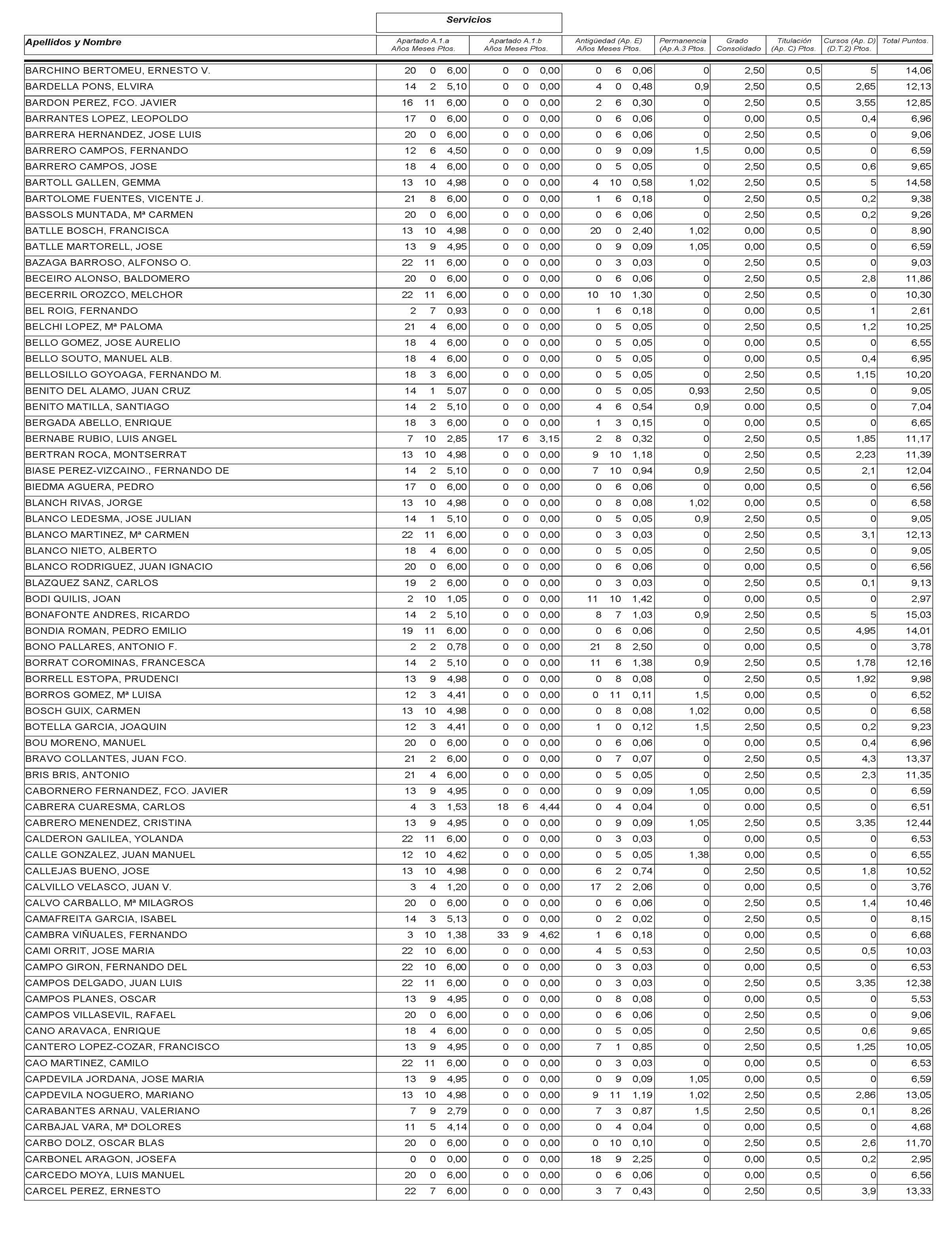 Servicios

| Apellidos y Nombre | Apartado A.1.a Años Meses Ptos. | Apartado A.1.b Años Meses Ptos. | Antigüedad (Ap. E) Años Meses Ptos. | Permanencia (Ap.A.3 Ptos. | Grado Consolidado | Titulación (Ap. C) Ptos. | Cursos (Ap. D) (D.T.2) Ptos. | Total Puntos. |
|---|---|---|---|---|---|---|---|---|
| BARCHINO BERTOMEU, ERNESTO V. | 20 0 6,00 | 0 0 0,00 | 0 6 0,06 | 0 | 2,50 | 0,5 | 5 | 14,06 |
| BARDELLA PONS, ELVIRA | 14 2 5,10 | 0 0 0,00 | 4 0 0,48 | 0,9 | 2,50 | 0,5 | 2,65 | 12,13 |
| BARDON PEREZ, FCO. JAVIER | 16 11 6,00 | 0 0 0,00 | 2 6 0,30 | 0 | 2,50 | 0,5 | 3,55 | 12,85 |
| BARRANTES LOPEZ, LEOPOLDO | 17 0 6,00 | 0 0 0,00 | 0 6 0,06 | 0 | 0,00 | 0,5 | 0,4 | 6,96 |
| BARRERA HERNANDEZ, JOSE LUIS | 20 0 6,00 | 0 0 0,00 | 0 6 0,06 | 0 | 2,50 | 0,5 | 0 | 9,06 |
| BARRERO CAMPOS, FERNANDO | 12 6 4,50 | 0 0 0,00 | 0 9 0,09 | 1,5 | 0,00 | 0,5 | 0 | 6,59 |
| BARRERO CAMPOS, JOSE | 18 4 6,00 | 0 0 0,00 | 0 5 0,05 | 0 | 2,50 | 0,5 | 0,6 | 9,65 |
| BARTOLL GALLEN, GEMMA | 13 10 4,98 | 0 0 0,00 | 4 10 0,58 | 1,02 | 2,50 | 0,5 | 5 | 14,58 |
| BARTOLOME FUENTES, VICENTE J. | 21 8 6,00 | 0 0 0,00 | 1 6 0,18 | 0 | 2,50 | 0,5 | 0,2 | 9,38 |
| BASSOLS MUNTADA, Mª CARMEN | 20 0 6,00 | 0 0 0,00 | 0 6 0,06 | 0 | 2,50 | 0,5 | 0,2 | 9,26 |
| BATLLE BOSCH, FRANCISCA | 13 10 4,98 | 0 0 0,00 | 20 0 2,40 | 1,02 | 0,00 | 0,5 | 0 | 8,90 |
| BATLLE MARTORELL, JOSE | 13 9 4,95 | 0 0 0,00 | 0 9 0,09 | 1,05 | 0,00 | 0,5 | 0 | 6,59 |
| BAZAGA BARROSO, ALFONSO O. | 22 11 6,00 | 0 0 0,00 | 0 3 0,03 | 0 | 2,50 | 0,5 | 0 | 9,03 |
| BECEIRO ALONSO, BALDOMERO | 20 0 6,00 | 0 0 0,00 | 0 6 0,06 | 0 | 2,50 | 0,5 | 2,8 | 11,86 |
| BECERRIL OROZCO, MELCHOR | 22 11 6,00 | 0 0 0,00 | 10 10 1,30 | 0 | 2,50 | 0,5 | 0 | 10,30 |
| BEL ROIG, FERNANDO | 2 7 0,93 | 0 0 0,00 | 1 6 0,18 | 0 | 0,00 | 0,5 | 1 | 2,61 |
| BELCHI LOPEZ, Mª PALOMA | 21 4 6,00 | 0 0 0,00 | 0 5 0,05 | 0 | 2,50 | 0,5 | 1,2 | 10,25 |
| BELLO GOMEZ, JOSE AURELIO | 18 4 6,00 | 0 0 0,00 | 0 5 0,05 | 0 | 0,00 | 0,5 | 0 | 6,55 |
| BELLO SOUTO, MANUEL ALB. | 18 4 6,00 | 0 0 0,00 | 0 5 0,05 | 0 | 0,00 | 0,5 | 0,4 | 6,95 |
| BELLOSILLO GOYOAGA, FERNANDO M. | 18 3 6,00 | 0 0 0,00 | 0 5 0,05 | 0 | 2,50 | 0,5 | 1,15 | 10,20 |
| BENITO DEL ALAMO, JUAN CRUZ | 14 1 5,07 | 0 0 0,00 | 0 5 0,05 | 0,93 | 2,50 | 0,5 | 0 | 9,05 |
| BENITO MATILLA, SANTIAGO | 14 2 5,10 | 0 0 0,00 | 4 6 0,54 | 0,9 | 0.00 | 0,5 | 0 | 7,04 |
| BERGADA ABELLO, ENRIQUE | 18 3 6,00 | 0 0 0,00 | 1 3 0,15 | 0 | 0,00 | 0,5 | 0 | 6,65 |
| BERNABE RUBIO, LUIS ANGEL | 7 10 2,85 | 17 6 3,15 | 2 8 0,32 | 0 | 2,50 | 0,5 | 1,85 | 11,17 |
| BERTRAN ROCA, MONTSERRAT | 13 10 4,98 | 0 0 0,00 | 9 10 1,18 | 0 | 2,50 | 0,5 | 2,23 | 11,39 |
| BIASE PEREZ-VIZCAINO., FERNANDO DE | 14 2 5,10 | 0 0 0,00 | 7 10 0,94 | 0,9 | 2,50 | 0,5 | 2,1 | 12,04 |
| BIEDMA AGUERA, PEDRO | 17 0 6,00 | 0 0 0,00 | 0 6 0,06 | 0 | 0,00 | 0,5 | 0 | 6,56 |
| BLANCH RIVAS, JORGE | 13 10 4,98 | 0 0 0,00 | 0 8 0,08 | 1,02 | 0,00 | 0,5 | 0 | 6,58 |
| BLANCO LEDESMA, JOSE JULIAN | 14 1 5,10 | 0 0 0,00 | 0 5 0,05 | 0,9 | 2,50 | 0,5 | 0 | 9,05 |
| BLANCO MARTINEZ, Mª CARMEN | 22 11 6,00 | 0 0 0,00 | 0 3 0,03 | 0 | 2,50 | 0,5 | 3,1 | 12,13 |
| BLANCO NIETO, ALBERTO | 18 4 6,00 | 0 0 0,00 | 0 5 0,05 | 0 | 2,50 | 0,5 | 0 | 9,05 |
| BLANCO RODRIGUEZ, JUAN IGNACIO | 20 0 6,00 | 0 0 0,00 | 0 6 0,06 | 0 | 0,00 | 0,5 | 0 | 6,56 |
| BLAZQUEZ SANZ, CARLOS | 19 2 6,00 | 0 0 0,00 | 0 3 0,03 | 0 | 2,50 | 0,5 | 0,1 | 9,13 |
| BODI QUILIS, JOAN | 2 10 1,05 | 0 0 0,00 | 11 10 1,42 | 0 | 0,00 | 0,5 | 0 | 2,97 |
| BONAFONTE ANDRES, RICARDO | 14 2 5,10 | 0 0 0,00 | 8 7 1,03 | 0,9 | 2,50 | 0,5 | 5 | 15,03 |
| BONDIA ROMAN, PEDRO EMILIO | 19 11 6,00 | 0 0 0,00 | 0 6 0,06 | 0 | 2,50 | 0,5 | 4,95 | 14,01 |
| BONO PALLARES, ANTONIO F. | 2 2 0,78 | 0 0 0,00 | 21 8 2,50 | 0 | 0,00 | 0,5 | 0 | 3,78 |
| BORRAT COROMINAS, FRANCESCA | 14 2 5,10 | 0 0 0,00 | 11 6 1,38 | 0,9 | 2,50 | 0,5 | 1,78 | 12,16 |
| BORRELL ESTOPA, PRUDENCI | 13 9 4,98 | 0 0 0,00 | 0 8 0,08 | 0 | 2,50 | 0,5 | 1,92 | 9,98 |
| BORROS GOMEZ, Mª LUISA | 12 3 4,41 | 0 0 0,00 | 0 11 0,11 | 1,5 | 0,00 | 0,5 | 0 | 6,52 |
| BOSCH GUIX, CARMEN | 13 10 4,98 | 0 0 0,00 | 0 8 0,08 | 1,02 | 0,00 | 0,5 | 0 | 6,58 |
| BOTELLA GARCIA, JOAQUIN | 12 3 4,41 | 0 0 0,00 | 1 0 0,12 | 1,5 | 2,50 | 0,5 | 0,2 | 9,23 |
| BOU MORENO, MANUEL | 20 0 6,00 | 0 0 0,00 | 0 6 0,06 | 0 | 0,00 | 0,5 | 0,4 | 6,96 |
| BRAVO COLLANTES, JUAN FCO. | 21 2 6,00 | 0 0 0,00 | 0 7 0,07 | 0 | 2,50 | 0,5 | 4,3 | 13,37 |
| BRIS BRIS, ANTONIO | 21 4 6,00 | 0 0 0,00 | 0 5 0,05 | 0 | 2,50 | 0,5 | 2,3 | 11,35 |
| CABORNERO FERNANDEZ, FCO. JAVIER | 13 9 4,95 | 0 0 0,00 | 0 9 0,09 | 1,05 | 0,00 | 0,5 | 0 | 6,59 |
| CABRERA CUARESMA, CARLOS | 4 3 1,53 | 18 6 4,44 | 0 4 0,04 | 0 | 0.00 | 0,5 | 0 | 6,51 |
| CABRERO MENENDEZ, CRISTINA | 13 9 4,95 | 0 0 0,00 | 0 9 0,09 | 1,05 | 2,50 | 0,5 | 3,35 | 12,44 |
| CALDERON GALILEA, YOLANDA | 22 11 6,00 | 0 0 0,00 | 0 3 0,03 | 0 | 0,00 | 0,5 | 0 | 6,53 |
| CALLE GONZALEZ, JUAN MANUEL | 12 10 4,62 | 0 0 0,00 | 0 5 0,05 | 1,38 | 0,00 | 0,5 | 0 | 6,55 |
| CALLEJAS BUENO, JOSE | 13 10 4,98 | 0 0 0,00 | 6 2 0,74 | 0 | 2,50 | 0,5 | 1,8 | 10,52 |
| CALVILLO VELASCO, JUAN V. | 3 4 1,20 | 0 0 0,00 | 17 2 2,06 | 0 | 0,00 | 0,5 | 0 | 3,76 |
| CALVO CARBALLO, Mª MILAGROS | 20 0 6,00 | 0 0 0,00 | 0 6 0,06 | 0 | 2,50 | 0,5 | 1,4 | 10,46 |
| CAMAFREITA GARCIA, ISABEL | 14 3 5,13 | 0 0 0,00 | 0 2 0,02 | 0 | 2,50 | 0,5 | 0 | 8,15 |
| CAMBRA VIÑUALES, FERNANDO | 3 10 1,38 | 33 9 4,62 | 1 6 0,18 | 0 | 0,00 | 0,5 | 0 | 6,68 |
| CAMI ORRIT, JOSE MARIA | 22 10 6,00 | 0 0 0,00 | 4 5 0,53 | 0 | 2,50 | 0,5 | 0,5 | 10,03 |
| CAMPO GIRON, FERNANDO DEL | 22 10 6,00 | 0 0 0,00 | 0 3 0,03 | 0 | 0,00 | 0,5 | 0 | 6,53 |
| CAMPOS DELGADO, JUAN LUIS | 22 11 6,00 | 0 0 0,00 | 0 3 0,03 | 0 | 2,50 | 0,5 | 3,35 | 12,38 |
| CAMPOS PLANES, OSCAR | 13 9 4,95 | 0 0 0,00 | 0 8 0,08 | 0 | 0,00 | 0,5 | 0 | 5,53 |
| CAMPOS VILLASEVIL, RAFAEL | 20 0 6,00 | 0 0 0,00 | 0 6 0,06 | 0 | 2,50 | 0,5 | 0 | 9,06 |
| CANO ARAVACA, ENRIQUE | 18 4 6,00 | 0 0 0,00 | 0 5 0,05 | 0 | 2,50 | 0,5 | 0,6 | 9,65 |
| CANTERO LOPEZ-COZAR, FRANCISCO | 13 9 4,95 | 0 0 0,00 | 7 1 0,85 | 0 | 2,50 | 0,5 | 1,25 | 10,05 |
| CAO MARTINEZ, CAMILO | 22 11 6,00 | 0 0 0,00 | 0 3 0,03 | 0 | 0,00 | 0,5 | 0 | 6,53 |
| CAPDEVILA JORDANA, JOSE MARIA | 13 9 4,95 | 0 0 0,00 | 0 9 0,09 | 1,05 | 0,00 | 0,5 | 0 | 6,59 |
| CAPDEVILA NOGUERO, MARIANO | 13 10 4,98 | 0 0 0,00 | 9 11 1,19 | 1,02 | 2,50 | 0,5 | 2,86 | 13,05 |
| CARABANTES ARNAU, VALERIANO | 7 9 2,79 | 0 0 0,00 | 7 3 0,87 | 1,5 | 2,50 | 0,5 | 0,1 | 8,26 |
| CARBAJAL VARA, Mª DOLORES | 11 5 4,14 | 0 0 0,00 | 0 4 0,04 | 0 | 0,00 | 0,5 | 0 | 4,68 |
| CARBO DOLZ, OSCAR BLAS | 20 0 6,00 | 0 0 0,00 | 0 10 0,10 | 0 | 2,50 | 0,5 | 2,6 | 11,70 |
| CARBONEL ARAGON, JOSEFA | 0 0 0,00 | 0 0 0,00 | 18 9 2,25 | 0 | 0,00 | 0,5 | 0,2 | 2,95 |
| CARCEDO MOYA, LUIS MANUEL | 20 0 6,00 | 0 0 0,00 | 0 6 0,06 | 0 | 0,00 | 0,5 | 0 | 6,56 |
| CARCEL PEREZ, ERNESTO | 22 7 6,00 | 0 0 0,00 | 3 7 0,43 | 0 | 2,50 | 0,5 | 3,9 | 13,33 |